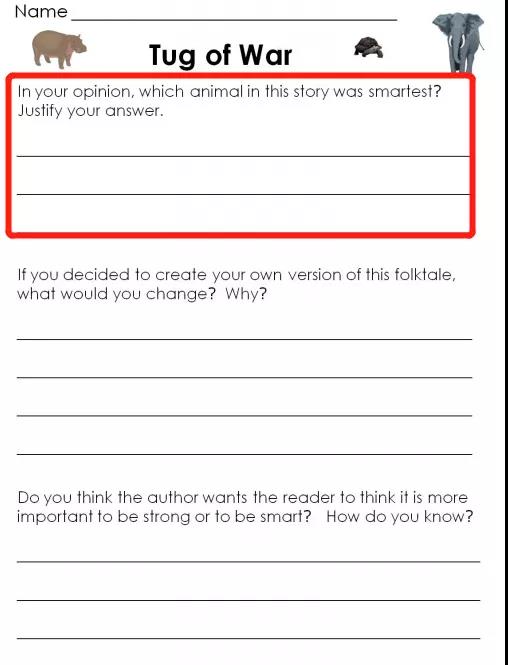 Name ____

Tug of War

In your opinion, which animal in this story was smartest? Justify your answer.

____

____

If you decided to create your own version of this folktale, what would you change? Why?

____

____

____

____

Do you think the author wants the reader to think it is more important to be strong or to be smart? How do you know?

____

____

____